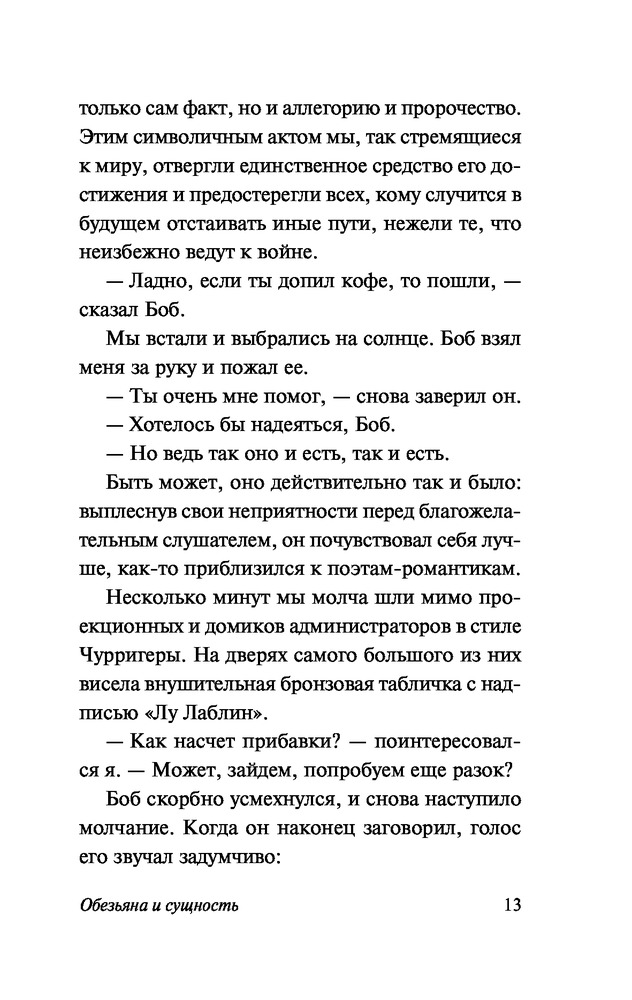 только сам факт, но и аллегорию и пророчество. Этим символичным актом мы, так стремящиеся к миру, отвергли единственное средство его достижения и предостерегли всех, кому случится в будущем отстаивать иные пути, нежели те, что неизбежно ведут к войне.

— Ладно, если ты допил кофе, то пошли, — сказал Боб.

Мы встали и выбрались на солнце. Боб взял меня за руку и пожал ее.

— Ты очень мне помог, — снова заверил он.

— Хотелось бы надеяться, Боб.

— Но ведь так оно и есть, так и есть.

Быть может, оно действительно так и было: выплеснув свои неприятности перед благожелательным слушателем, он почувствовал себя лучше, как-то приблизился к поэтам-романтикам.

Несколько минут мы молча шли мимо проекционных и домиков администраторов в стиле Чурригеры. На дверях самого большого из них висела внушительная бронзовая табличка с надписью «Лу Лаблин».

— Как насчет прибавки? — поинтересовался я. — Может, зайдем, попробуем еще разок?

Боб скорбно усмехнулся, и снова наступило молчание. Когда он наконец заговорил, голос его звучал задумчиво:

Обезьяна и сущность 13